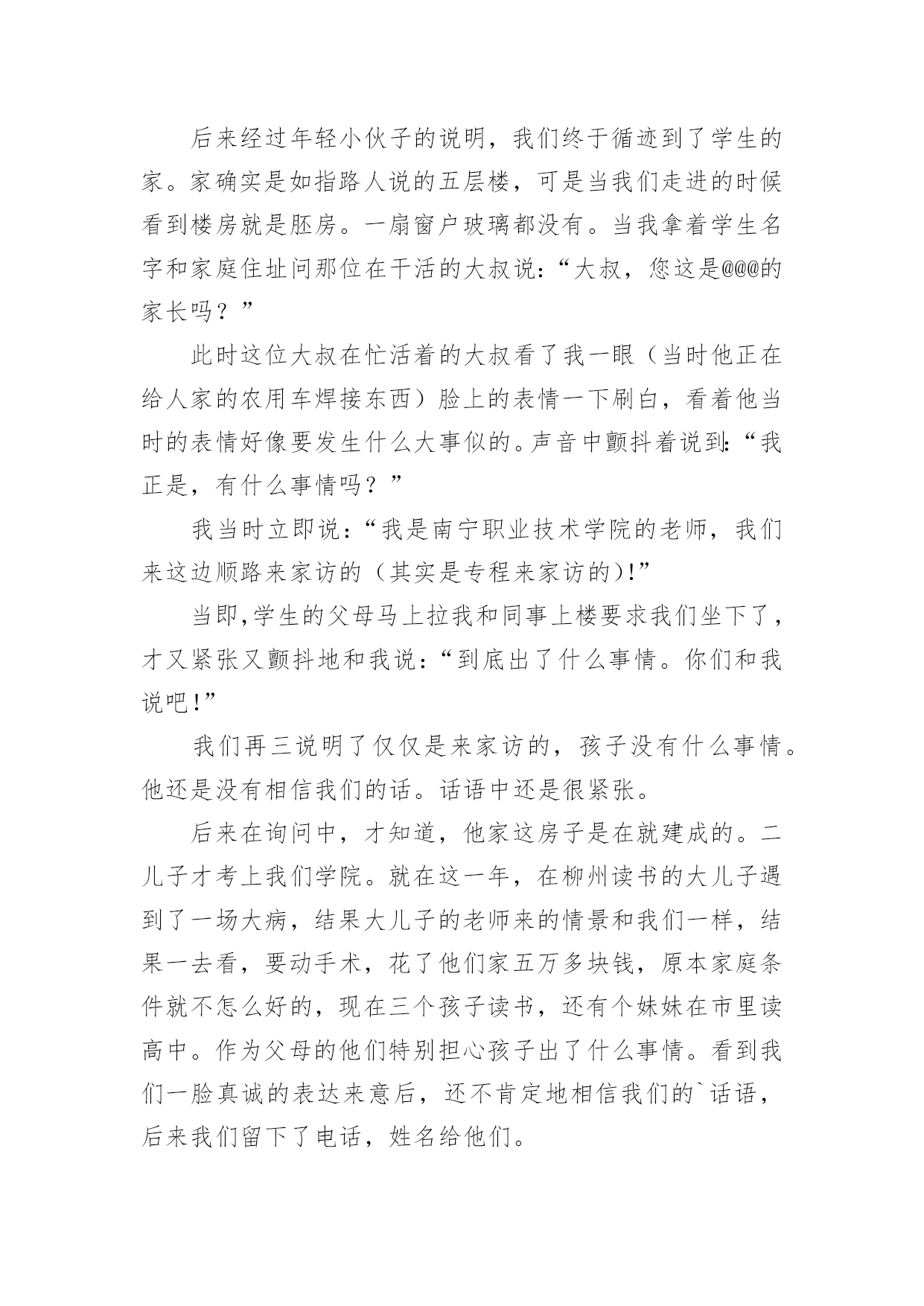 后来经过年轻小伙子的说明，我们终于循迹到了学生的家。家确实是如指路人说的五层楼，可是当我们走进的时候看到楼房就是胚房。一扇窗户玻璃都没有。当我拿着学生名字和家庭住址问那位在干活的大叔说：“大叔，您这是@@@的家长吗？”

此时这位大叔在忙活着的大叔看了我一眼（当时他正在给人家的农用车焊接东西）脸上的表情一下刷白，看着他当时的表情好像要发生什么大事似的。声音中颤抖着说到：“我正是，有什么事情吗？”

我当时立即说：“我是南宁职业技术学院的老师，我们来这边顺路来家访的（其实是专程来家访的)!”

当即,学生的父母马上拉我和同事上楼要求我们坐下了，才又紧张又颤抖地和我说：“到底出了什么事情。你们和我说吧!”

我们再三说明了仅仅是来家访的，孩子没有什么事情。他还是没有相信我们的话。话语中还是很紧张。

后来在询问中，才知道，他家这房子是在就建成的。二儿子才考上我们学院。就在这一年，在柳州读书的大儿子遇到了一场大病，结果大儿子的老师来的情景和我们一样，结果一去看，要动手术，花了他们家五万多块钱，原本家庭条件就不怎么好的，现在三个孩子读书，还有个妹妹在市里读高中。作为父母的他们特别担心孩子出了什么事情。看到我们一脸真诚的表达来意后，还不肯定地相信我们的`话语，后来我们留下了电话，姓名给他们。